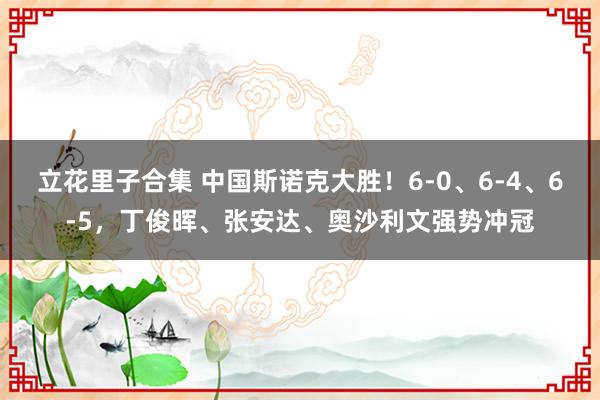 立花里子合集 中国斯诺克大胜！6-0、6-4、6-5，丁俊晖、张安达、奥沙利文强势冲冠